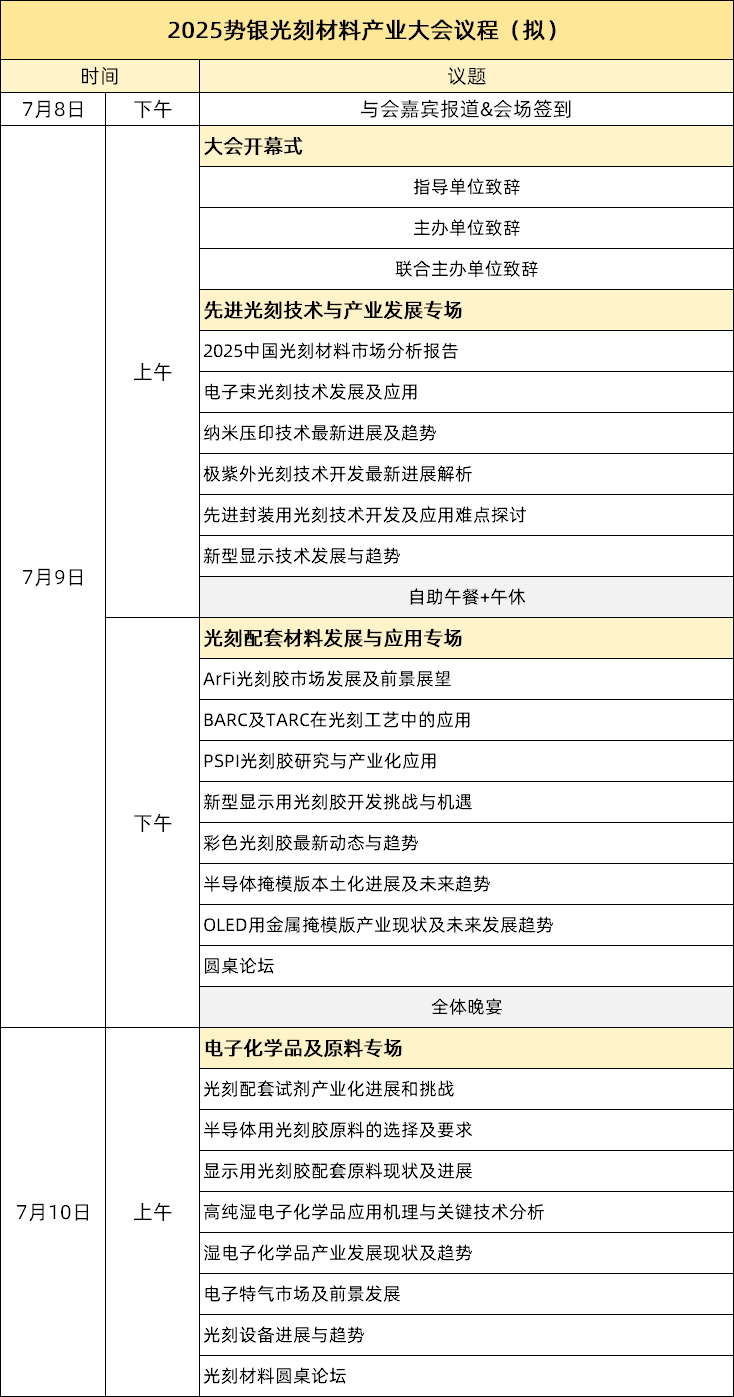 2025势银光刻材料产业大会议程（拟）

| 时间 | | 议题 |
|---|---|---|
| 7月8日 | 下午 | 与会嘉宾报道&会场签到 |
| 7月9日 | 上午 | 大会开幕式 |
| | | 指导单位致辞 |
| | | 主办单位致辞 |
| | | 联合主办单位致辞 |
| | | 先进光刻技术与产业发展专场 |
| | | 2025中国光刻材料市场分析报告 |
| | | 电子束光刻技术发展及应用 |
| | | 纳米压印技术最新进展及趋势 |
| | | 极紫外光刻技术开发最新进展解析 |
| | | 先进封装用光刻技术开发及应用难点探讨 |
| | | 新型显示技术发展与趋势 |
| | | 自助午餐+午休 |
| | 下午 | 光刻配套材料发展与应用专场 |
| | | ArFi光刻胶市场发展及前景展望 |
| | | BARC及TARC在光刻工艺中的应用 |
| | | PSPI光刻胶研究与产业化应用 |
| | | 新型显示用光刻胶开发挑战与机遇 |
| | | 彩色光刻胶最新动态与趋势 |
| | | 半导体掩模版本土化进展及未来趋势 |
| | | OLED用金属掩模版产业现状及未来发展趋势 |
| | | 圆桌论坛 |
| | | 全体晚宴 |
| 7月10日 | 上午 | 电子化学品及原料专场 |
| | | 光刻配套试剂产业化进展和挑战 |
| | | 半导体用光刻胶原料的选择及要求 |
| | | 显示用光刻胶配套原料现状及进展 |
| | | 高纯湿电子化学品应用机理与关键技术分析 |
| | | 湿电子化学品产业发展现状及趋势 |
| | | 电子特气市场及前景发展 |
| | | 光刻设备进展与趋势 |
| | | 光刻材料圆桌论坛 |